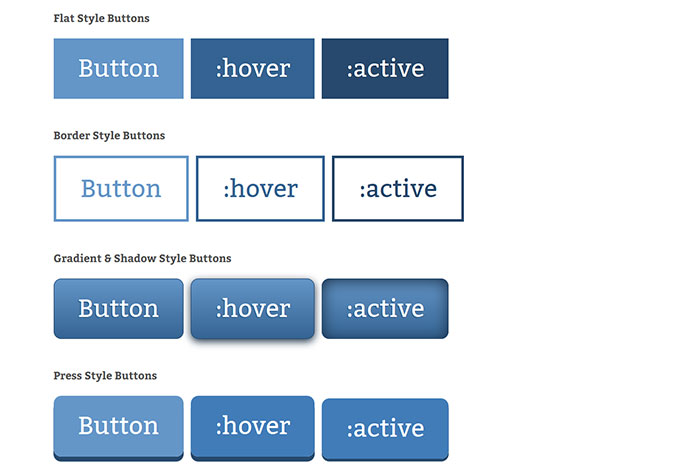 Flat Style Buttons

Button :hover :active

Border Style Buttons

Button :hover :active

Gradient & Shadow Style Buttons

Button :hover :active

Press Style Buttons

Button :hover :active